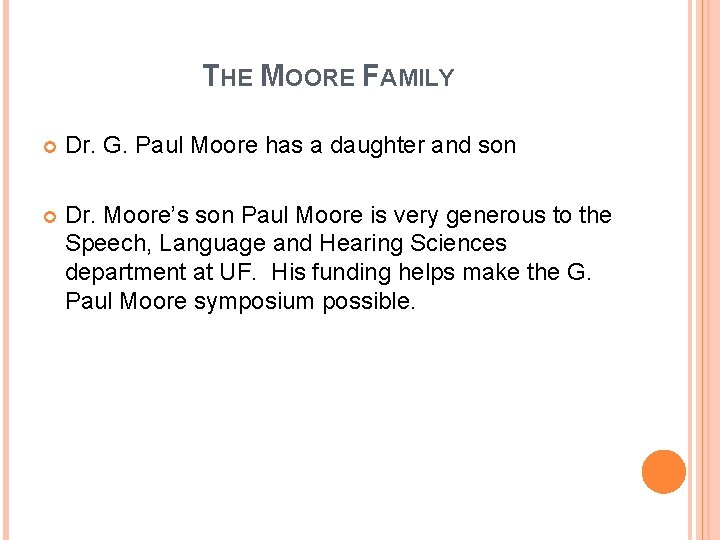 THE MOORE FAMILY

• Dr. G. Paul Moore has a daughter and son

• Dr. Moore's son Paul Moore is very generous to the Speech, Language and Hearing Sciences department at UF. His funding helps make the G. Paul Moore symposium possible.